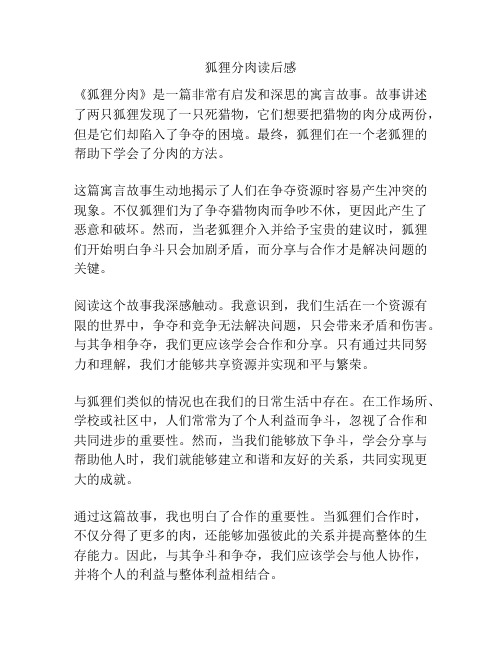 狐狸分肉读后感

《狐狸分肉》是一篇非常有启发和深思的寓言故事。故事讲述了两只狐狸发现了一只死猎物，它们想要把猎物的肉分成两份，但是它们却陷入了争夺的困境。最终，狐狸们在一个老狐狸的帮助下学会了分肉的方法。

这篇寓言故事生动地揭示了人们在争夺资源时容易产生冲突的现象。不仅狐狸们为了争夺猎物肉而争吵不休，更因此产生了恶意和破坏。然而，当老狐狸介入并给予宝贵的建议时，狐狸们开始明白争斗只会加剧矛盾，而分享与合作才是解决问题的关键。

阅读这个故事我深感触动。我意识到，我们生活在一个资源有限的世界中，争夺和竞争无法解决问题，只会带来矛盾和伤害。与其争相争夺，我们更应该学会合作和分享。只有通过共同努力和理解，我们才能够共享资源并实现和平与繁荣。

与狐狸们类似的情况也在我们的日常生活中存在。在工作场所、学校或社区中，人们常常为了个人利益而争斗，忽视了合作和共同进步的重要性。然而，当我们能够放下争斗，学会分享与帮助他人时，我们就能够建立和谐和友好的关系，共同实现更大的成就。

通过这篇故事，我也明白了合作的重要性。当狐狸们合作时，不仅分得了更多的肉，还能够加强彼此的关系并提高整体的生存能力。因此，与其争斗和争夺，我们应该学会与他人协作，并将个人的利益与整体利益相结合。